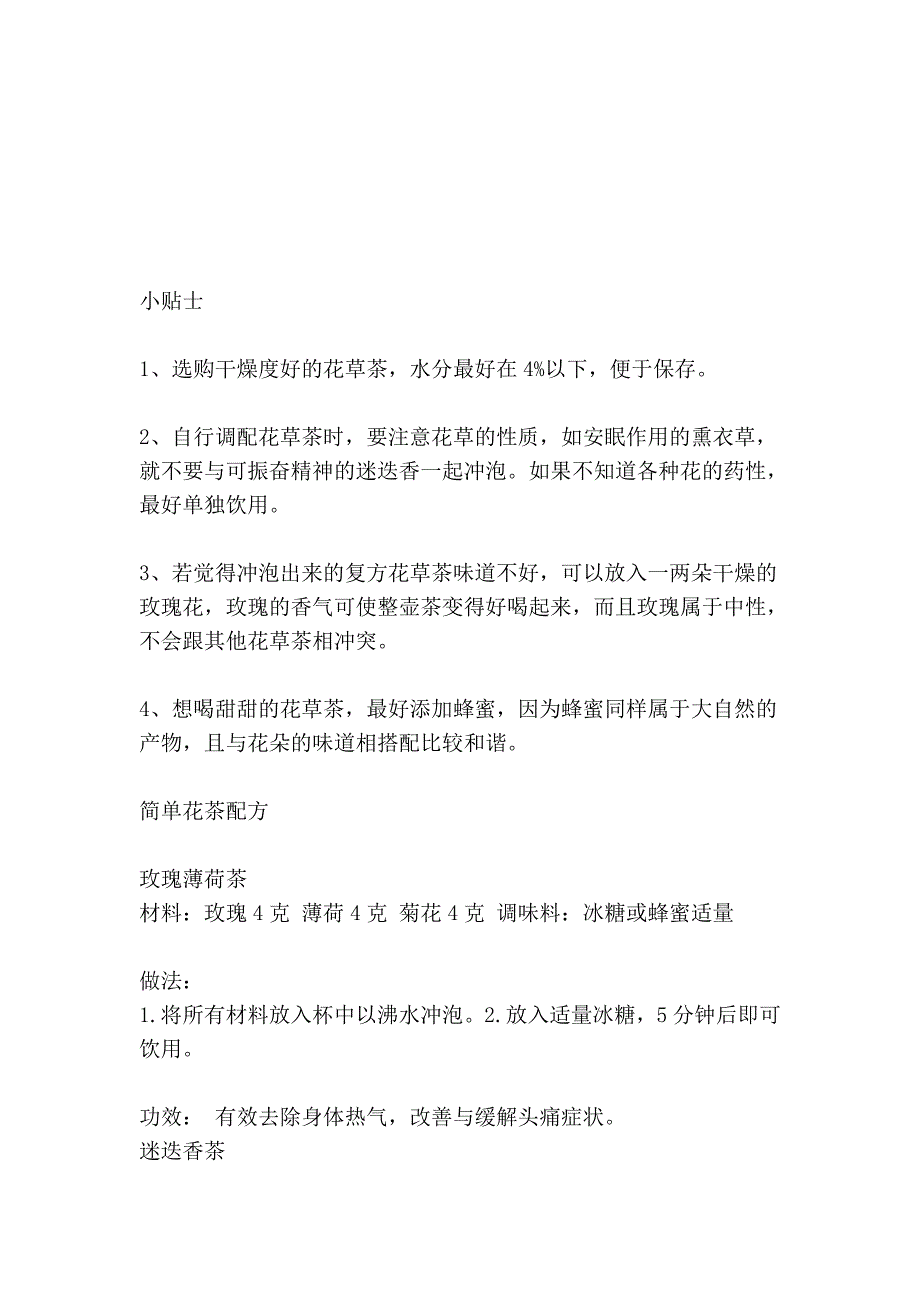 小贴士

1、选购干燥度好的花草茶，水分最好在 4%以下，便于保存。

2、自行调配花草茶时，要注意花草的性质，如安眠作用的熏衣草，就不要与可振奋精神的迷迭香一起冲泡。如果不知道各种花的药性，最好单独饮用。

3、若觉得冲泡出来的复方花草茶味道不好，可以放入一两朵干燥的玫瑰花，玫瑰的香气可使整壶茶变得好喝起来，而且玫瑰属于中性，不会跟其他花草茶相冲突。

4、想喝甜甜的花草茶，最好添加蜂蜜，因为蜂蜜同样属于大自然的产物，且与花朵的味道相搭配比较和谐。

简单花茶配方

玫瑰薄荷茶
材料：玫瑰 4 克 薄荷 4 克 菊花 4 克 调味料：冰糖或蜂蜜适量

做法：
1.将所有材料放入杯中以沸水冲泡。2.放入适量冰糖，5 分钟后即可饮用。

功效： 有效去除身体热气，改善与缓解头痛症状。
迷迭香茶